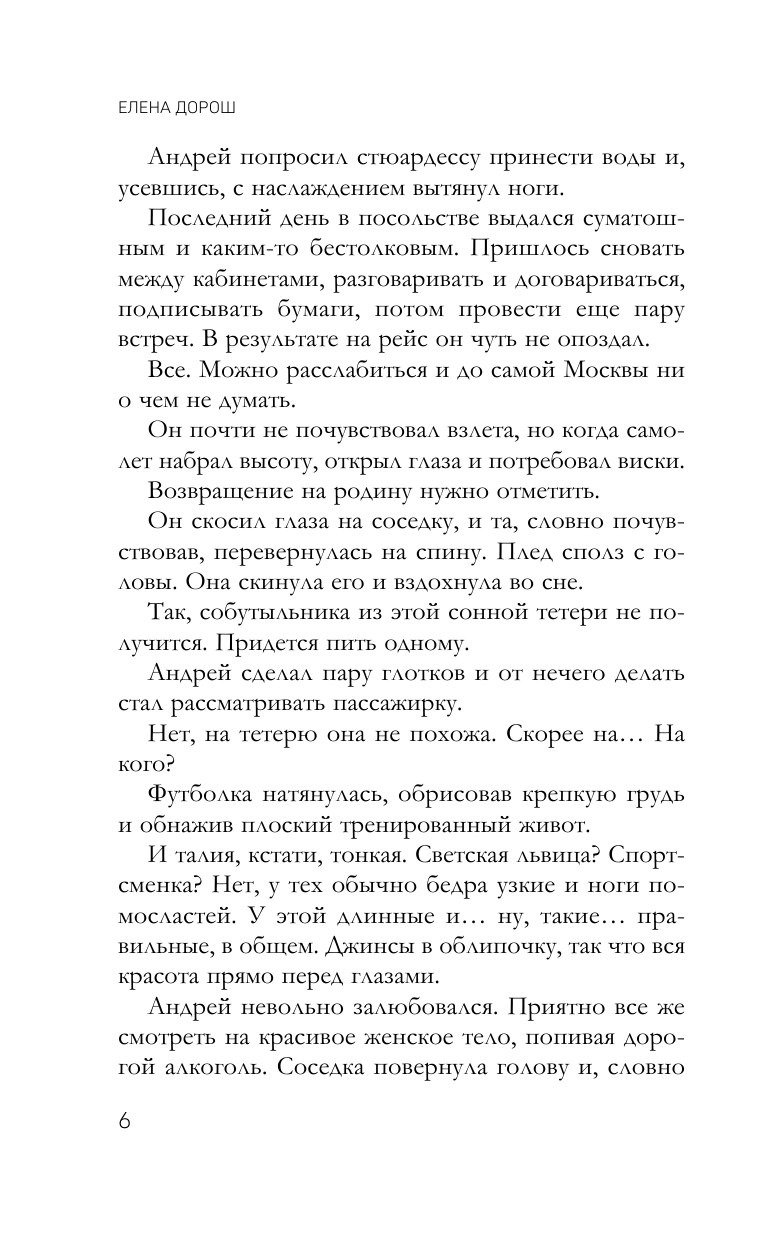 ЕЛЕНА ДОРОШ

Андрей попросил стюардессу принести воды и, усевшись, с наслаждением вытянул ноги.

Последний день в посольстве выдался суматошным и каким-то бестолковым. Пришлось сновать между кабинетами, разговаривать и договариваться, подписывать бумаги, потом провести еще пару встреч. В результате на рейс он чуть не опоздал.

Все. Можно расслабиться и до самой Москвы ни о чем не думать.

Он почти не почувствовал взлета, но когда самолет набрал высоту, открыл глаза и потребовал виски.

Возвращение на родину нужно отметить.

Он скосил глаза на соседку, и та, словно почувствовав, перевернулась на спину. Плед сполз с головы. Она скинула его и вздохнула во сне.

Так, собутыльника из этой сонной тетери не получится. Придется пить одному.

Андрей сделал пару глотков и от нечего делать стал рассматривать пассажирку.

Нет, на тетерю она не похожа. Скорее на… На кого?

Футболка натянулась, обрисовав крепкую грудь и обнажив плоский тренированный живот.

И талия, кстати, тонкая. Светская львица? Спортсменка? Нет, у тех обычно бедра узкие и ноги помосластей. У этой длинные и… ну, такие… правильные, в общем. Джинсы в облипочку, так что вся красота прямо перед глазами.

Андрей невольно залюбовался. Приятно все же смотреть на красивое женское тело, попивая дорогой алкоголь. Соседка повернула голову и, словно

6